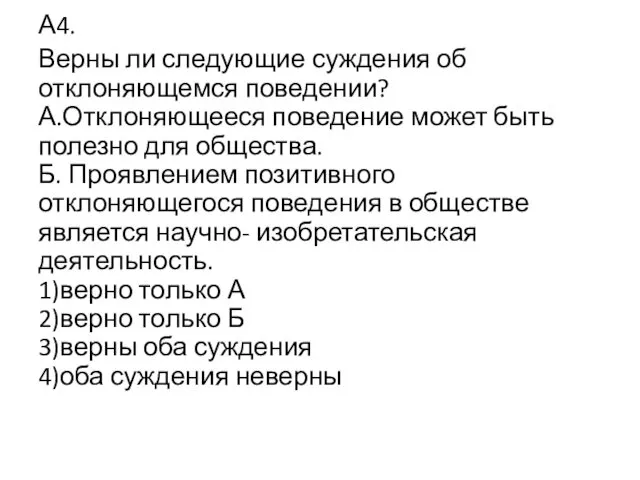 А4.
Верны ли следующие суждения об отклоняющемся поведении?
А.Отклоняющееся поведение может быть полезно для общества.
Б. Проявлением позитивного отклоняющегося поведения в обществе является научно- изобретательская деятельность.
1)верно только А
2)верно только Б
3)верны оба суждения
4)оба суждения неверны